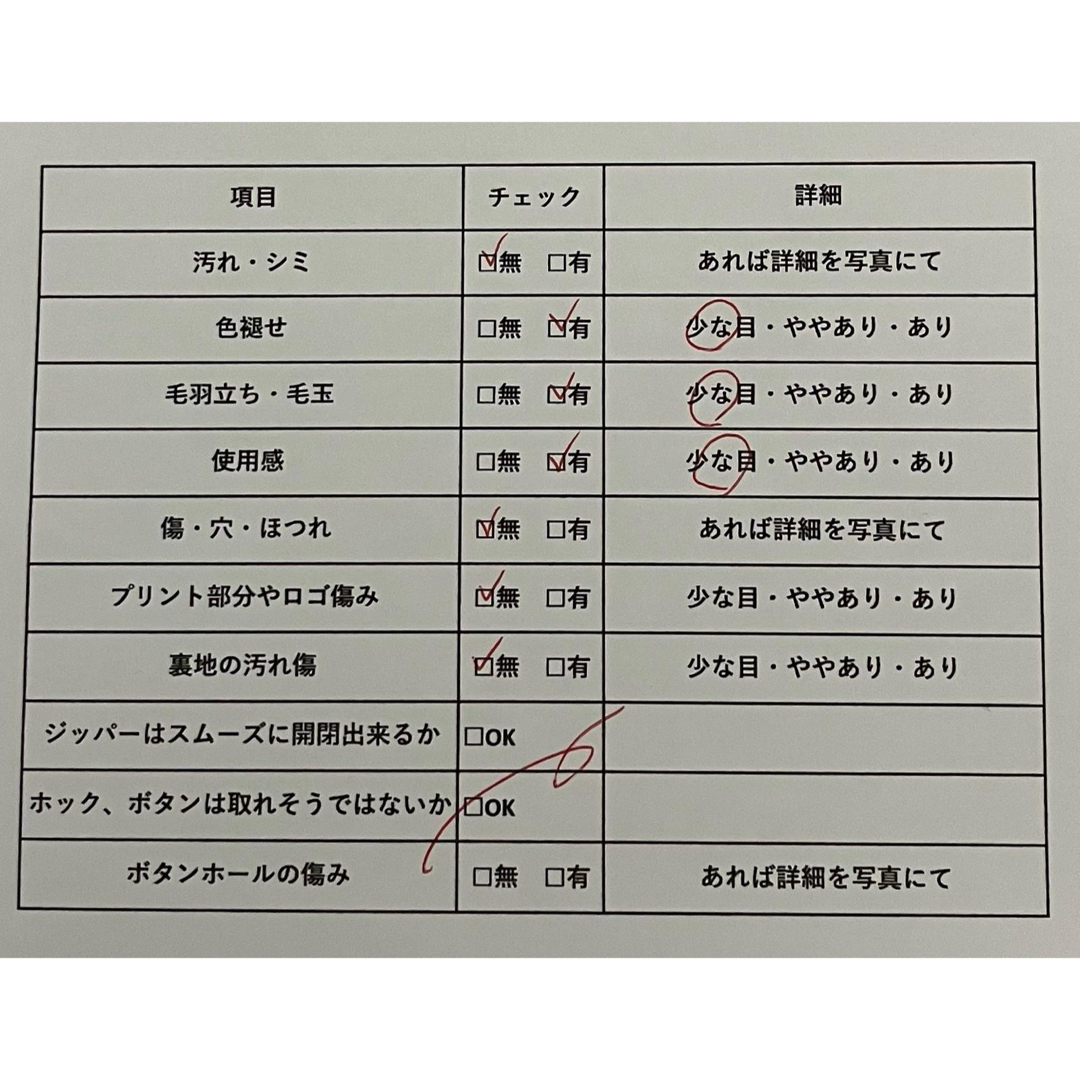 | 項目 | チェック | 詳細 |
|---|---|---|
| 汚れ・シミ | ☑無　□有 | あれば詳細を写真にて |
| 色褪せ | □無　☑有 | 少な目・ややあり・あり |
| 毛羽立ち・毛玉 | □無　☑有 | 少な目・ややあり・あり |
| 使用感 | □無　☑有 | 少な目・ややあり・あり |
| 傷・穴・ほつれ | ☑無　□有 | あれば詳細を写真にて |
| プリント部分やロゴ傷み | ☑無　□有 | 少な目・ややあり・あり |
| 裏地の汚れ傷 | ☑無　□有 | 少な目・ややあり・あり |
| ジッパーはスムーズに開閉出来るか | □OK | |
| ホック、ボタンは取れそうではないか | □OK | |
| ボタンホールの傷み | □無　□有 | あれば詳細を写真にて |